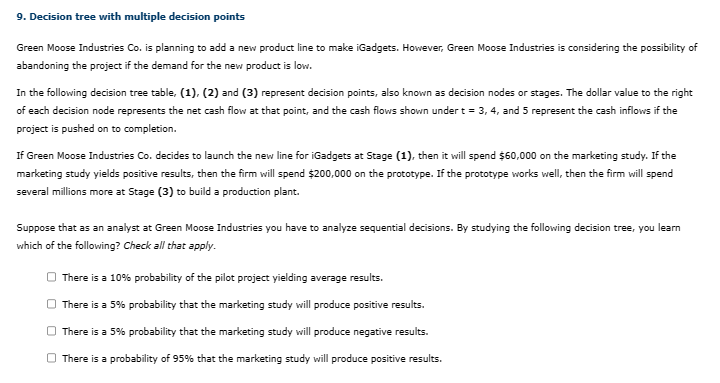 9. Decision tree with multiple decision points

Green Moose Industries Co. is planning to add a new product line to make iGadgets. However, Green Moose Industries is considering the possibility of abandoning the project if the demand for the new product is low.

In the following decision tree table, (1), (2) and (3) represent decision points, also known as decision nodes or stages. The dollar value to the right of each decision node represents the net cash flow at that point, and the cash flows shown under t = 3, 4, and 5 represent the cash inflows if the project is pushed on to completion.

If Green Moose Industries Co. decides to launch the new line for iGadgets at Stage (1), then it will spend $60,000 on the marketing study. If the marketing study yields positive results, then the firm will spend $200,000 on the prototype. If the prototype works well, then the firm will spend several millions more at Stage (3) to build a production plant.

Suppose that as an analyst at Green Moose Industries you have to analyze sequential decisions. By studying the following decision tree, you learn which of the following? Check all that apply.

☐ There is a 10% probability of the pilot project yielding average results.

☐ There is a 5% probability that the marketing study will produce positive results.

☐ There is a 5% probability that the marketing study will produce negative results.

☐ There is a probability of 95% that the marketing study will produce positive results.